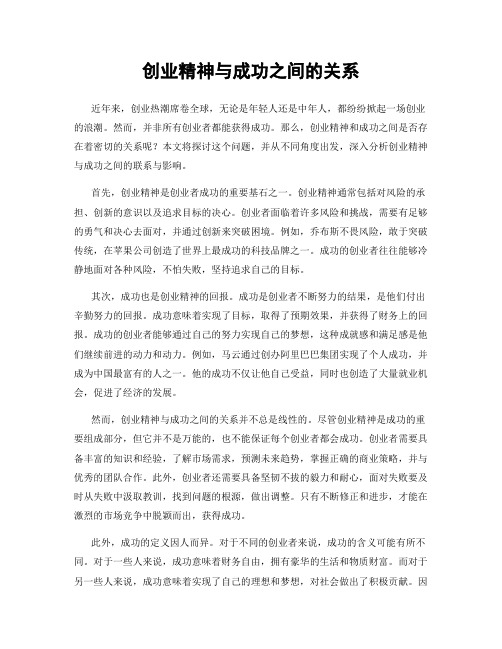 创业精神与成功之间的关系

近年来，创业热潮席卷全球，无论是年轻人还是中年人，都纷纷掀起一场创业的浪潮。然而，并非所有创业者都能获得成功。那么，创业精神和成功之间是否存在着密切的关系呢？本文将探讨这个问题，并从不同角度出发，深入分析创业精神与成功之间的联系与影响。

首先，创业精神是创业者成功的重要基石之一。创业精神通常包括对风险的承担、创新的意识以及追求目标的决心。创业者面临着许多风险和挑战，需要有足够的勇气和决心去面对，并通过创新来突破困境。例如，乔布斯不畏风险，敢于突破传统，在苹果公司创造了世界上最成功的科技品牌之一。成功的创业者往往能够冷静地面对各种风险，不怕失败，坚持追求自己的目标。

其次，成功也是创业精神的回报。成功是创业者不断努力的结果，是他们付出辛勤努力的回报。成功意味着实现了目标，取得了预期效果，并获得了财务上的回报。成功的创业者能够通过自己的努力实现自己的梦想，这种成就感和满足感是他们继续前进的动力和动力。例如，马云通过创办阿里巴巴集团实现了个人成功，并成为中国最富有的人之一。他的成功不仅让他自己受益，同时也创造了大量就业机会，促进了经济的发展。

然而，创业精神与成功之间的关系并不总是线性的。尽管创业精神是成功的重要组成部分，但它并不是万能的，也不能保证每个创业者都会成功。创业者需要具备丰富的知识和经验，了解市场需求，预测未来趋势，掌握正确的商业策略，并与优秀的团队合作。此外，创业者还需要具备坚韧不拔的毅力和耐心，面对失败要及时从失败中汲取教训，找到问题的根源，做出调整。只有不断修正和进步，才能在激烈的市场竞争中脱颖而出，获得成功。

此外，成功的定义因人而异。对于不同的创业者来说，成功的含义可能有所不同。对于一些人来说，成功意味着财务自由，拥有豪华的生活和物质财富。而对于另一些人来说，成功意味着实现了自己的理想和梦想，对社会做出了积极贡献。因